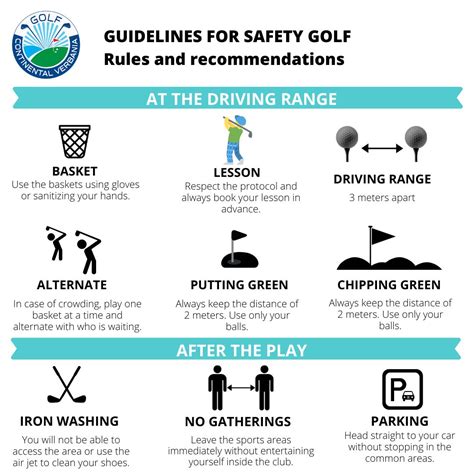 GOLF
CONTINENTAL VERBANIA

GUIDELINES FOR SAFETY GOLF
Rules and recommendations

AT THE DRIVING RANGE

BASKET
Use the baskets using gloves or sanitizing your hands.

LESSON
Respect the protocol and always book your lesson in advance.

DRIVING RANGE
3 meters apart

ALTERNATE
In case of crowding, play one basket at a time and alternate with who is waiting.

PUTTING GREEN
Always keep the distance of 2 meters. Use only your balls.

CHIPPING GREEN
Always keep the distance of 2 meters. Use only your balls.

AFTER THE PLAY

IRON WASHING
You will not be able to access the area or use the air jet to clean your shoes.

NO GATHERINGS
Leave the sports areas immediately without entertaining yourself inside the club.

P

PARKING
Head straight to your car without stopping in the common areas.